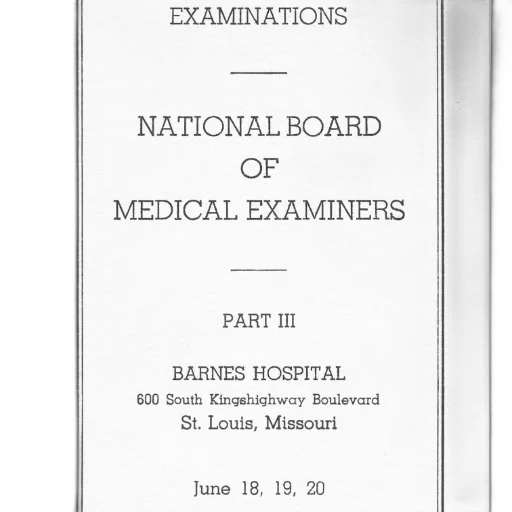 EXAMINATIONS

NATIONAL BOARD OF MEDICAL EXAMINERS

PART III

BARNES HOSPITAL
600 South Kingshighway Boulevard
St. Louis, Missouri

June 18, 19, 20